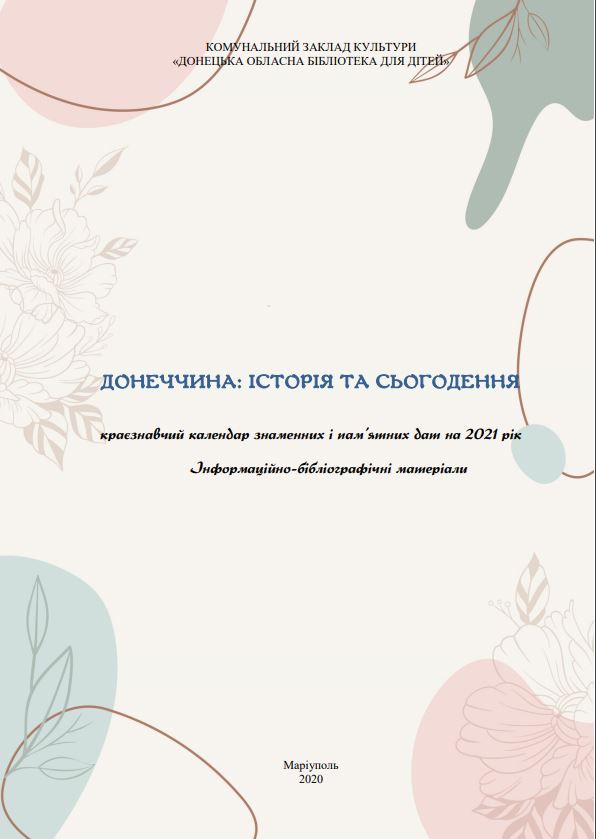 КОМУНАЛЬНИЙ ЗАКЛАД КУЛЬТУРИ
«ДОНЕЦЬКА ОБЛАСНА БІБЛІОТЕКА ДЛЯ ДІТЕЙ»

ДОНЕЧЧИНА: ІСТОРІЯ ТА СЬОГОДЕННЯ

краєзнавчий календар знаменних і пам'ятних дат на 2021 рік

Інформаційно-бібліографічні матеріали

Маріуполь
2020